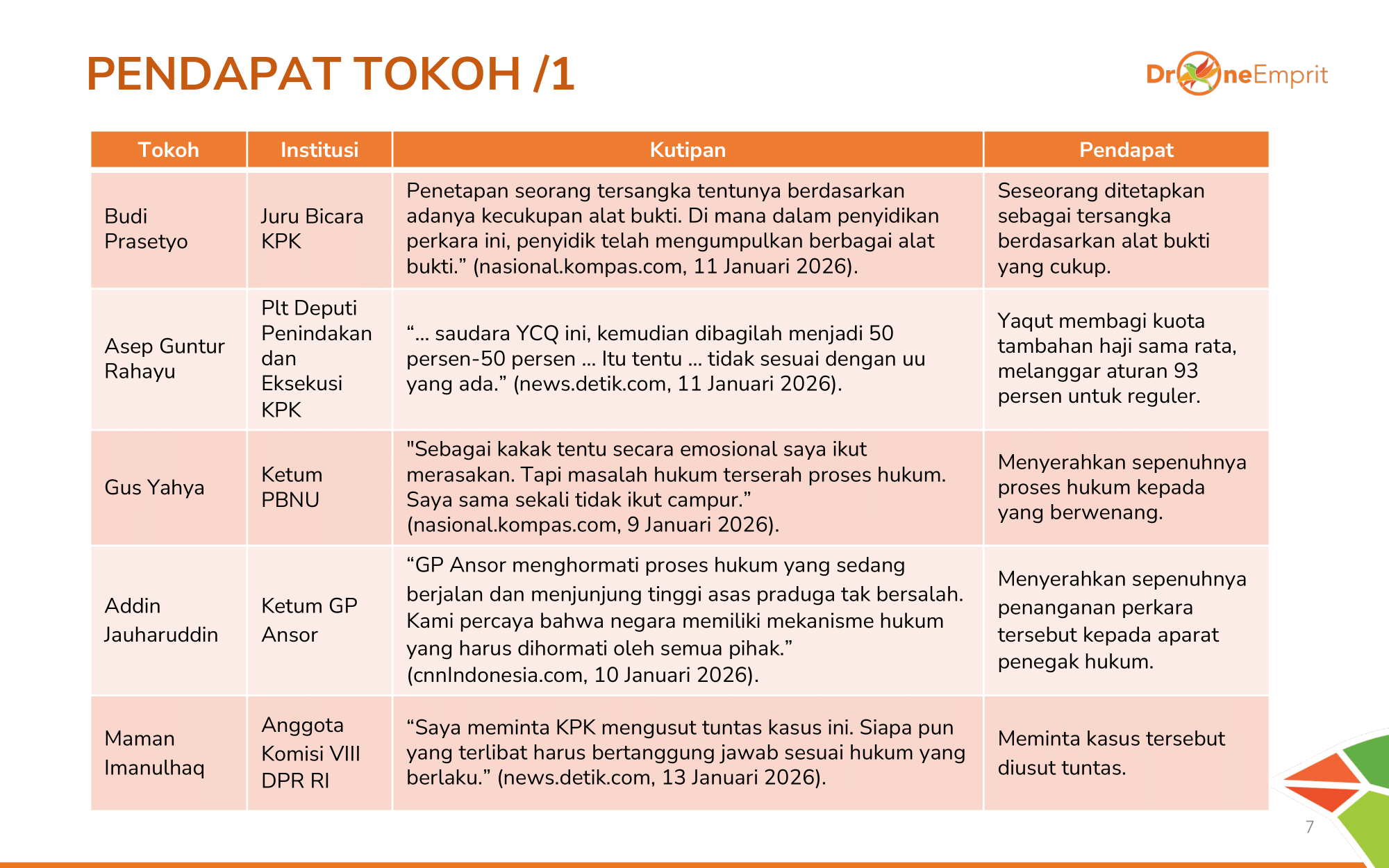 PENDAPAT TOKOH /1

DroneEmprit

| Tokoh | Institusi | Kutipan | Pendapat |
|---|---|---|---|
| Budi Prasetyo | Juru Bicara KPK | Penetapan seorang tersangka tentunya berdasarkan adanya kecukupan alat bukti. Di mana dalam penyidikan perkara ini, penyidik telah mengumpulkan berbagai alat bukti.” (nasional.kompas.com, 11 Januari 2026). | Seseorang ditetapkan sebagai tersangka berdasarkan alat bukti yang cukup. |
| Asep Guntur Rahayu | Plt Deputi Penindakan dan Eksekusi KPK | “... saudara YCQ ini, kemudian dibagilah menjadi 50 persen-50 persen ... Itu tentu ... tidak sesuai dengan uu yang ada.” (news.detik.com, 11 Januari 2026). | Yaqut membagi kuota tambahan haji sama rata, melanggar aturan 93 persen untuk reguler. |
| Gus Yahya | Ketum PBNU | "Sebagai kakak tentu secara emosional saya ikut merasakan. Tapi masalah hukum terserah proses hukum. Saya sama sekali tidak ikut campur.” (nasional.kompas.com, 9 Januari 2026). | Menyerahkan sepenuhnya proses hukum kepada yang berwenang. |
| Addin Jauharuddin | Ketum GP Ansor | “GP Ansor menghormati proses hukum yang sedang berjalan dan menjunjung tinggi asas praduga tak bersalah. Kami percaya bahwa negara memiliki mekanisme hukum yang harus dihormati oleh semua pihak.” (cnnIndonesia.com, 10 Januari 2026). | Menyerahkan sepenuhnya penanganan perkara tersebut kepada aparat penegak hukum. |
| Maman Imanulhaq | Anggota Komisi VIII DPR RI | “Saya meminta KPK mengusut tuntas kasus ini. Siapa pun yang terlibat harus bertanggung jawab sesuai hukum yang berlaku.” (news.detik.com, 13 Januari 2026). | Meminta kasus tersebut diusut tuntas. |

7